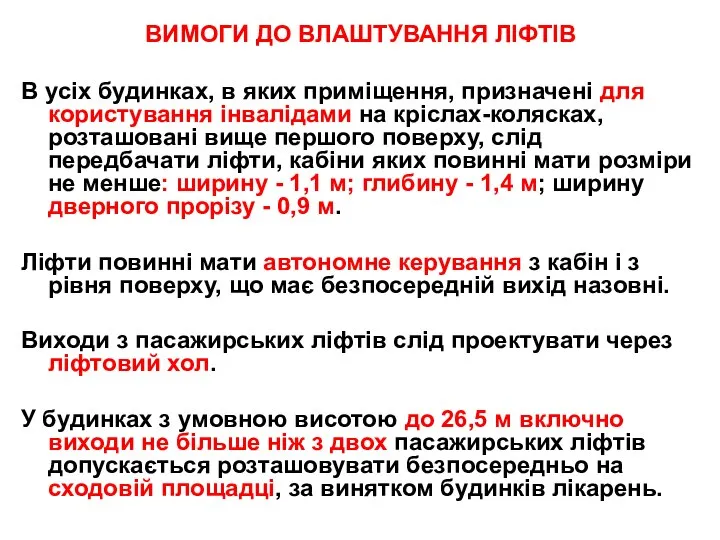 ВИМОГИ ДО ВЛАШТУВАННЯ ЛІФТІВ

В усіх будинках, в яких приміщення, призначені для користування інвалідами на кріслах-колясках, розташовані вище першого поверху, слід передбачати ліфти, кабіни яких повинні мати розміри не менше: ширину - 1,1 м; глибину - 1,4 м; ширину дверного прорізу - 0,9 м.

Ліфти повинні мати автономне керування з кабін і з рівня поверху, що має безпосередній вихід назовні.

Виходи з пасажирських ліфтів слід проектувати через ліфтовий хол.

У будинках з умовною висотою до 26,5 м включно виходи не більше ніж з двох пасажирських ліфтів допускається розташовувати безпосередньо на сходовій площадці, за винятком будинків лікарень.